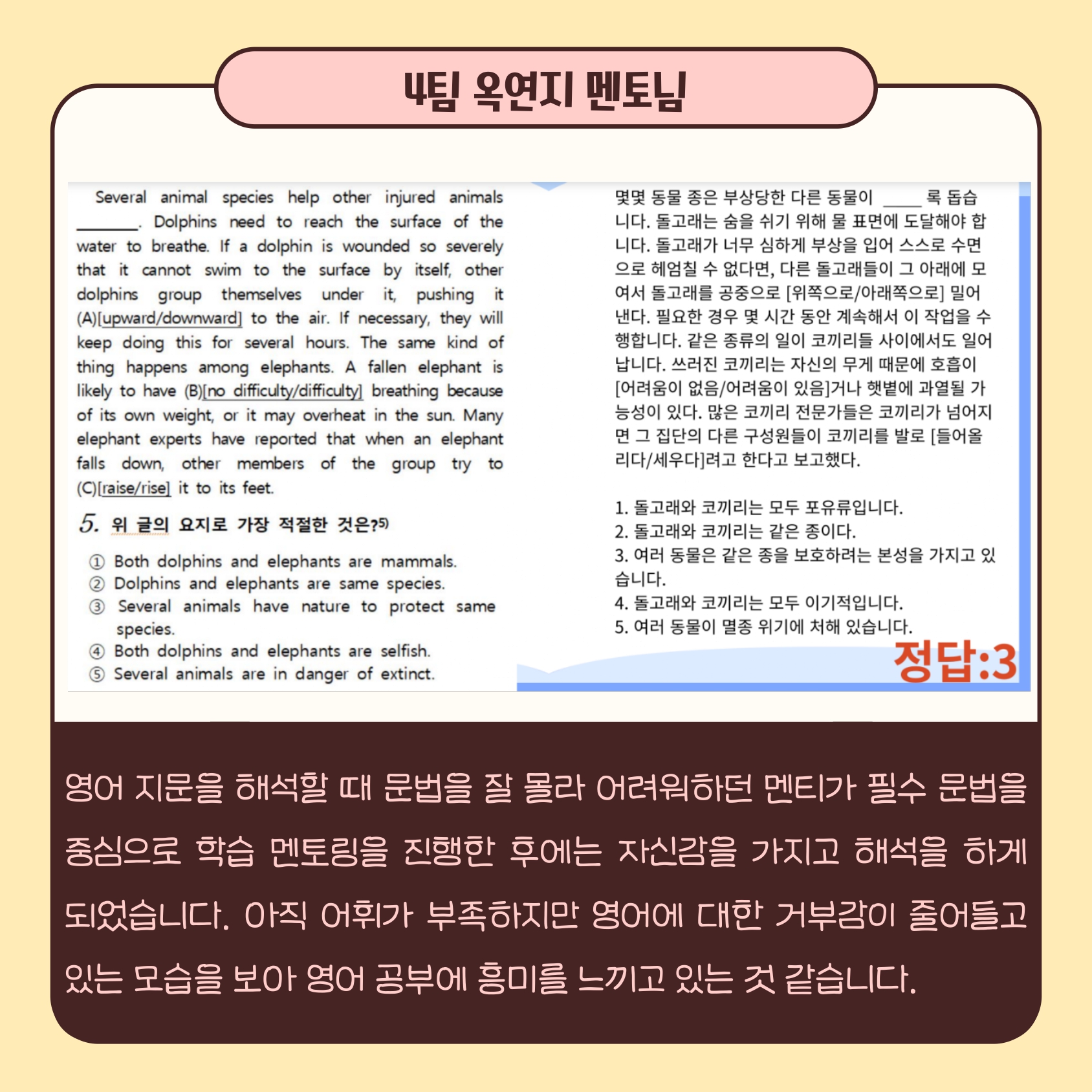 4팀 옥연지 멘토님

Several animal species help other injured animals ____. Dolphins need to reach the surface of the water to breathe. If a dolphin is wounded so severely that it cannot swim to the surface by itself, other dolphins group themselves under it, pushing it (A)[upward/downward] to the air. If necessary, they will keep doing this for several hours. The same kind of thing happens among elephants. A fallen elephant is likely to have (B)[no difficulty/difficulty] breathing because of its own weight, or it may overheat in the sun. Many elephant experts have reported that when an elephant falls down, other members of the group try to (C)[raise/rise] it to its feet.

5. 위 글의 요지로 가장 적절한 것은?$^{5)}$

① Both dolphins and elephants are mammals.
② Dolphins and elephants are same species.
③ Several animals have nature to protect same species.
④ Both dolphins and elephants are selfish.
⑤ Several animals are in danger of extinct.

몇몇 동물 종은 부상당한 다른 동물이 ____ 록 돕습니다. 돌고래는 숨을 쉬기 위해 물 표면에 도달해야 합니다. 돌고래가 너무 심하게 부상을 입어 스스로 수면으로 헤엄칠 수 없다면, 다른 돌고래들이 그 아래에 모여서 돌고래를 공중으로 [위쪽으로/아래쪽으로] 밀어낸다. 필요한 경우 몇 시간 동안 계속해서 이 작업을 수행합니다. 같은 종류의 일이 코끼리들 사이에서도 일어납니다. 쓰러진 코끼리는 자신의 무게 때문에 호흡이 [어려움이 없음/어려움이 있음]거나 햇볕에 과열될 가능성이 있다. 많은 코끼리 전문가들은 코끼리가 넘어지면 그 집단의 다른 구성원들이 코끼리를 발로 [들어올리다/세우다]려고 한다고 보고했다.

1. 돌고래와 코끼리는 모두 포유류입니다.
2. 돌고래와 코끼리는 같은 종이다.
3. 여러 동물은 같은 종을 보호하려는 본성을 가지고 있습니다.
4. 돌고래와 코끼리는 모두 이기적입니다.
5. 여러 동물이 멸종 위기에 처해 있습니다.

정답:3

영어 지문을 해석할 때 문법을 잘 몰라 어려워하던 멘티가 필수 문법을 중심으로 학습 멘토링을 진행한 후에는 자신감을 가지고 해석을 하게 되었습니다. 아직 어휘가 부족하지만 영어에 대한 거부감이 줄어들고 있는 모습을 보아 영어 공부에 흥미를 느끼고 있는 것 같습니다.